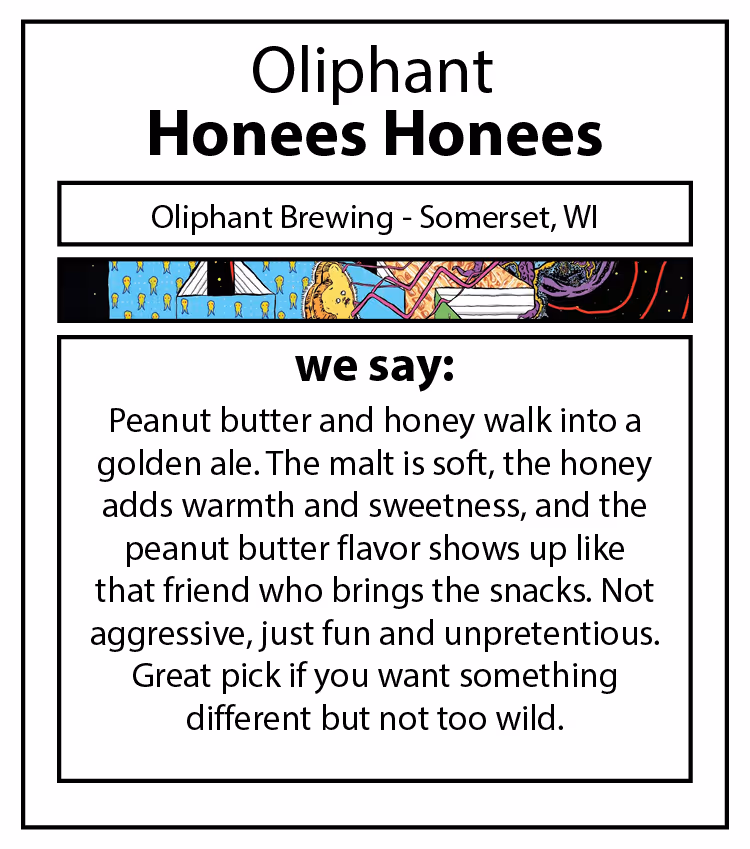 Oliphant
Honees Honees

Oliphant Brewing - Somerset, WI

we say:

Peanut butter and honey walk into a golden ale. The malt is soft, the honey adds warmth and sweetness, and the peanut butter flavor shows up like that friend who brings the snacks. Not aggressive, just fun and unpretentious. Great pick if you want something different but not too wild.